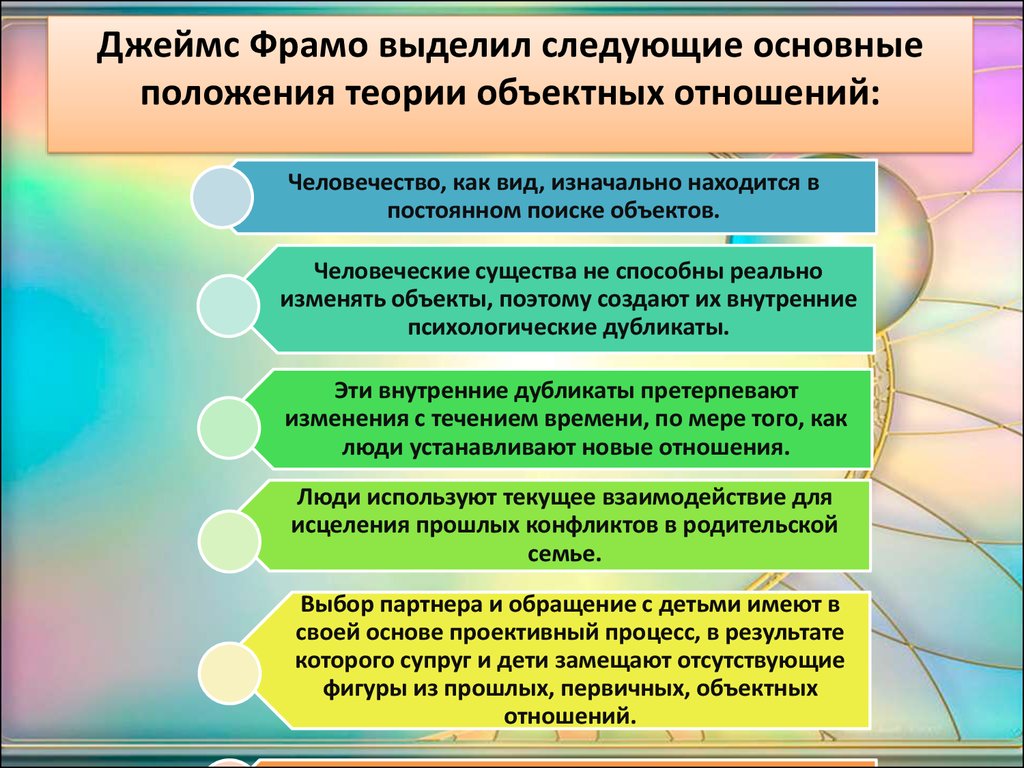 Джеймс Фрамо выделил следующие основные положения теории объектных отношений:

Человечество, как вид, изначально находится в постоянном поиске объектов.

Человеческие существа не способны реально изменять объекты, поэтому создают их внутренние психологические дубликаты.

Эти внутренние дубликаты претерпевают изменения с течением времени, по мере того, как люди устанавливают новые отношения.

Люди используют текущее взаимодействие для исцеления прошлых конфликтов в родительской семье.

Выбор партнера и обращение с детьми имеют в своей основе проективный процесс, в результате которого супруг и дети замещают отсутствующие фигуры из прошлых, первичных, объектных отношений.